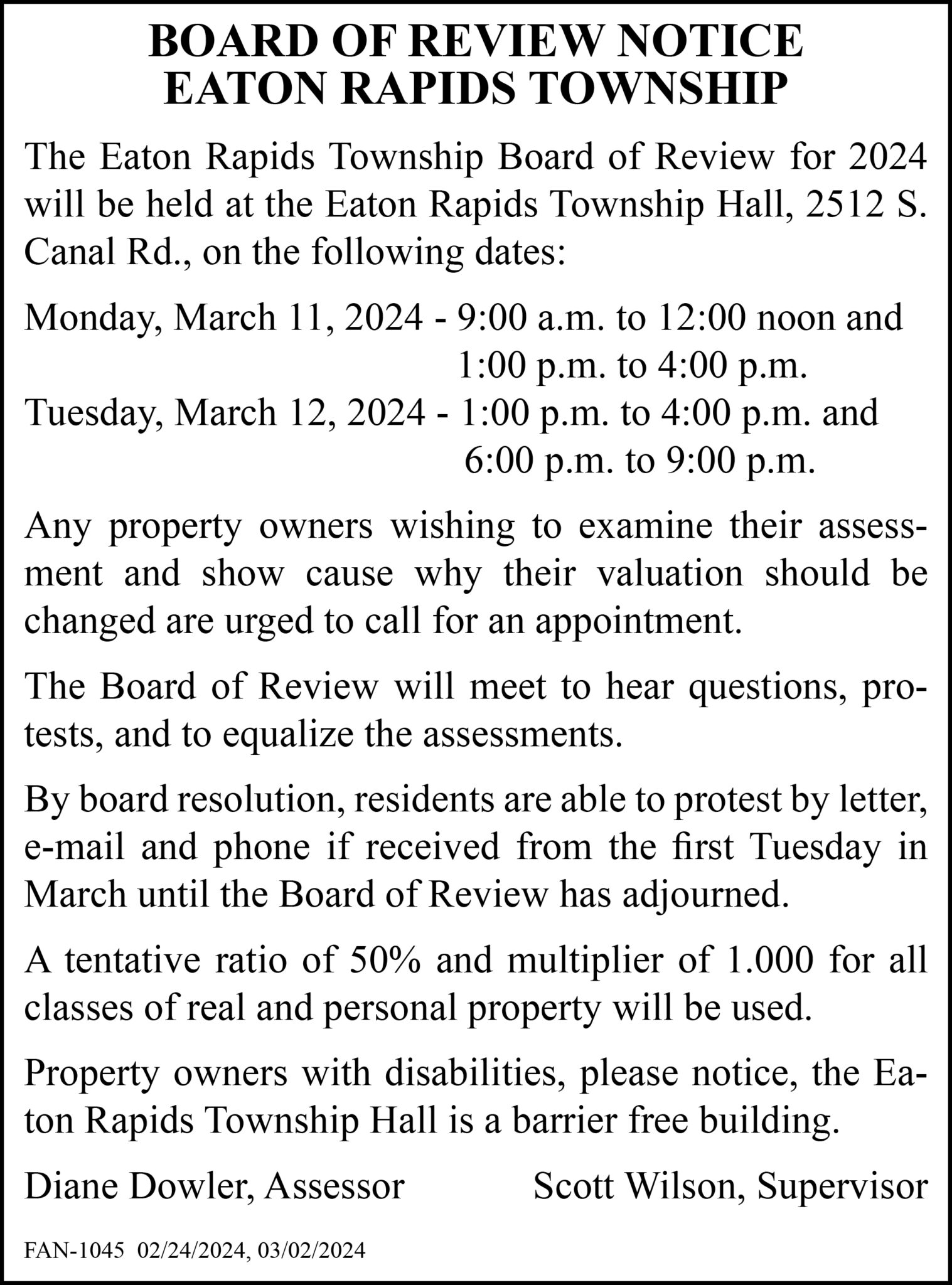 BOARD OF REVIEW NOTICE
EATON RAPIDS TOWNSHIP

The Eaton Rapids Township Board of Review for 2024 will be held at the Eaton Rapids Township Hall, 2512 S. Canal Rd., on the following dates:

Monday, March 11, 2024 - 9:00 a.m. to 12:00 noon and
1:00 p.m. to 4:00 p.m.
Tuesday, March 12, 2024 - 1:00 p.m. to 4:00 p.m. and
6:00 p.m. to 9:00 p.m.

Any property owners wishing to examine their assessment and show cause why their valuation should be changed are urged to call for an appointment.

The Board of Review will meet to hear questions, protests, and to equalize the assessments.

By board resolution, residents are able to protest by letter, e-mail and phone if received from the first Tuesday in March until the Board of Review has adjourned.

A tentative ratio of 50% and multiplier of 1.000 for all classes of real and personal property will be used.

Property owners with disabilities, please notice, the Eaton Rapids Township Hall is a barrier free building.

Diane Dowler, Assessor Scott Wilson, Supervisor

FAN-1045 02/24/2024, 03/02/2024